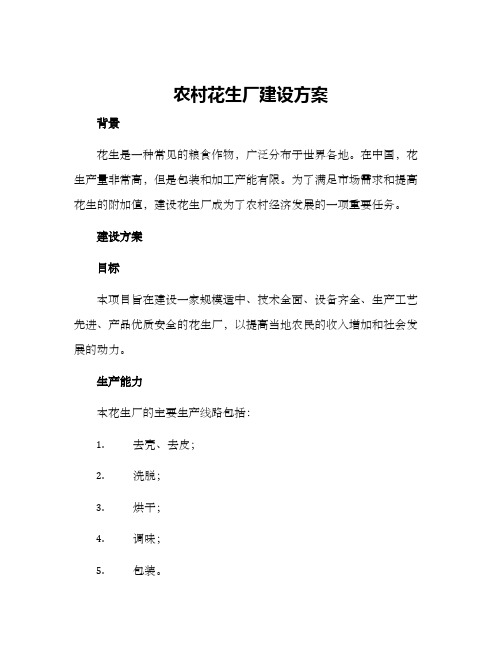 农村花生厂建设方案

背景

花生是一种常见的粮食作物，广泛分布于世界各地。在中国，花生产量非常高，但是包装和加工产能有限。为了满足市场需求和提高花生的附加值，建设花生厂成为了农村经济发展的一项重要任务。

建设方案

目标

本项目旨在建设一家规模适中、技术全面、设备齐全、生产工艺先进、产品优质安全的花生厂，以提高当地农民的收入增加和社会发展的动力。

生产能力

本花生厂的主要生产线路包括：

1. 去壳、去皮；

2. 洗脱；

3. 烘干；

4. 调味；

5. 包装。